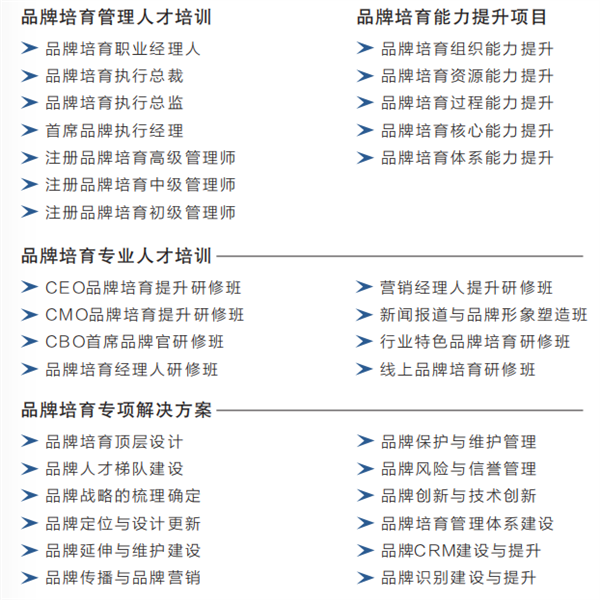 品牌培育管理人才培训

➤ 品牌培育职业经理人
➤ 品牌培育执行总裁
➤ 品牌培育执行总监
➤ 首席品牌执行经理
➤ 注册品牌培育高级管理师
➤ 注册品牌培育中级管理师
➤ 注册品牌培育初级管理师

品牌培育能力提升项目

➤ 品牌培育组织能力提升
➤ 品牌培育资源能力提升
➤ 品牌培育过程能力提升
➤ 品牌培育核心能力提升
➤ 品牌培育体系能力提升

品牌培育专业人才培训

➤ CEO品牌培育提升研修班
➤ CMO品牌培育提升研修班
➤ CBO首席品牌官研修班
➤ 品牌培育经理人研修班

➤ 营销经理人提升研修班
➤ 新闻报道与品牌形象塑造班
➤ 行业特色品牌培育研修班
➤ 线上品牌培育研修班

品牌培育专项解决方案

➤ 品牌培育顶层设计
➤ 品牌人才梯队建设
➤ 品牌战略的梳理确定
➤ 品牌定位与设计更新
➤ 品牌延伸与维护建设
➤ 品牌传播与品牌营销

➤ 品牌保护与维护管理
➤ 品牌风险与信誉管理
➤ 品牌创新与技术创新
➤ 品牌培育管理体系建设
➤ 品牌CRM建设与提升
➤ 品牌识别建设与提升